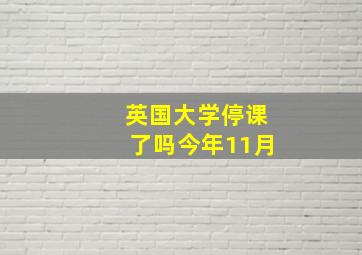 英国大学停课了吗今年11月